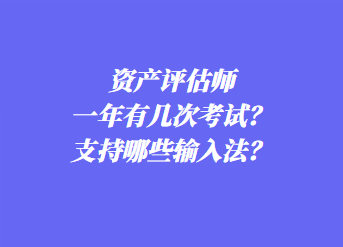 资产评估师
一年有几次考试？
支持哪些输入法？